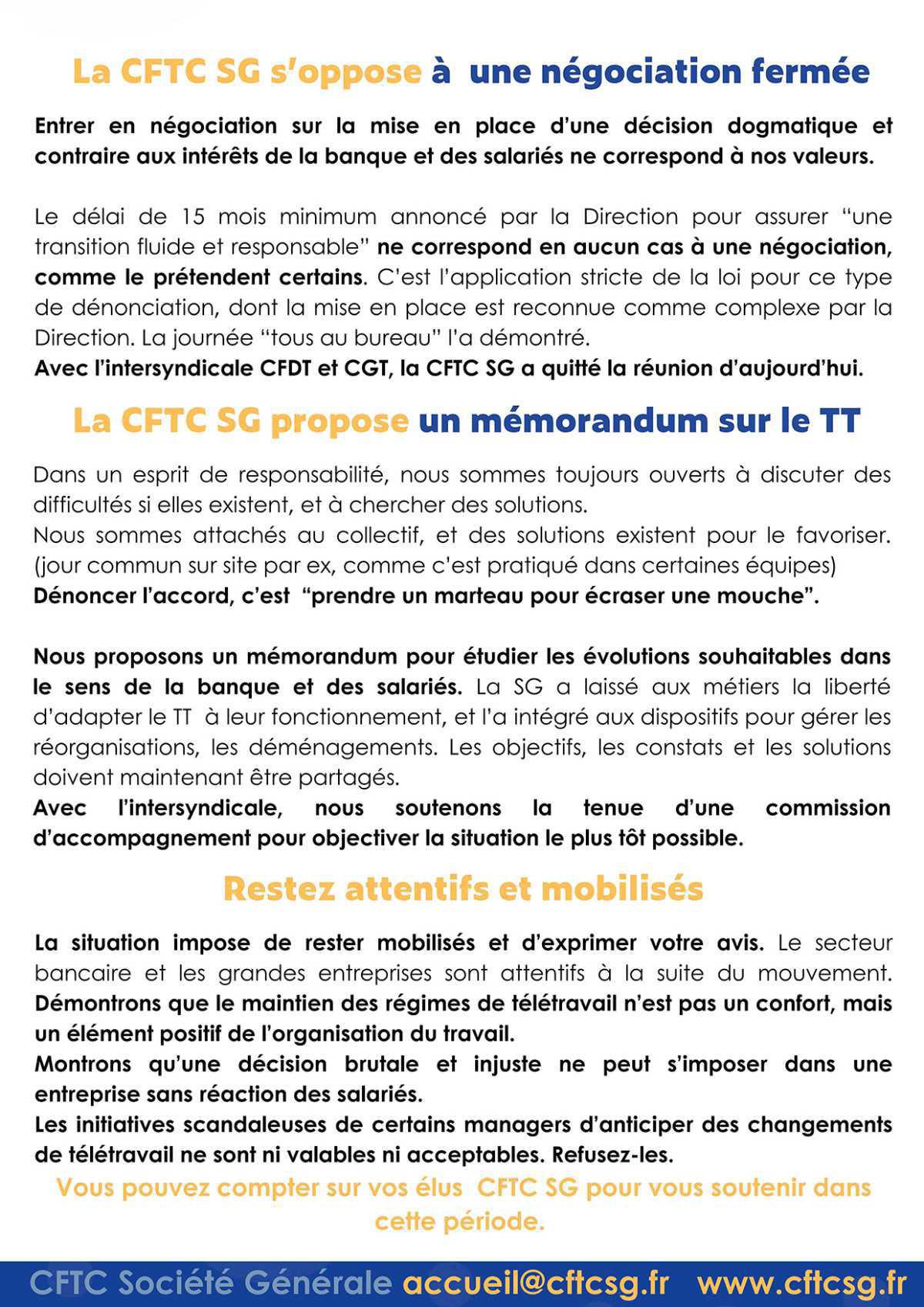 La CFTC SG s'oppose à une négociation fermée

Entrer en négociation sur la mise en place d'une décision dogmatique et contraire aux intérêts de la banque et des salariés ne correspond à nos valeurs.

Le délai de 15 mois minimum annoncé par la Direction pour assurer "une transition fluide et responsable" ne correspond en aucun cas à une négociation, comme le prétendent certains. C'est l'application stricte de la loi pour ce type de dénonciation, dont la mise en place est reconnue comme complexe par la Direction. La journée "tous au bureau" l'a démontré.
Avec l'intersyndicale CFDT et CGT, la CFTC SG a quitté la réunion d'aujourd'hui.

La CFTC SG propose un mémorandum sur le TT

Dans un esprit de responsabilité, nous sommes toujours ouverts à discuter des difficultés si elles existent, et à chercher des solutions.
Nous sommes attachés au collectif, et des solutions existent pour le favoriser. (jour commun sur site par ex, comme c'est pratiqué dans certaines équipes)
Dénoncer l'accord, c'est "prendre un marteau pour écraser une mouche".

Nous proposons un mémorandum pour étudier les évolutions souhaitables dans le sens de la banque et des salariés. La SG a laissé aux métiers la liberté d'adapter le TT à leur fonctionnement, et l'a intégré aux dispositifs pour gérer les réorganisations, les déménagements. Les objectifs, les constats et les solutions doivent maintenant être partagés.
Avec l'intersyndicale, nous soutenons la tenue d'une commission d'accompagnement pour objectiver la situation le plus tôt possible.

Restez attentifs et mobilisés

La situation impose de rester mobilisés et d'exprimer votre avis. Le secteur bancaire et les grandes entreprises sont attentifs à la suite du mouvement.
Démontrons que le maintien des régimes de télétravail n'est pas un confort, mais un élément positif de l'organisation du travail.
Montrons qu'une décision brutale et injuste ne peut s'imposer dans une entreprise sans réaction des salariés.
Les initiatives scandaleuses de certains managers d'anticiper des changements de télétravail ne sont ni valables ni acceptables. Refusez-les.
Vous pouvez compter sur vos élus CFTC SG pour vous soutenir dans cette période.

CFTC Société Générale accueil@cftcsg.fr www.cftcsg.fr